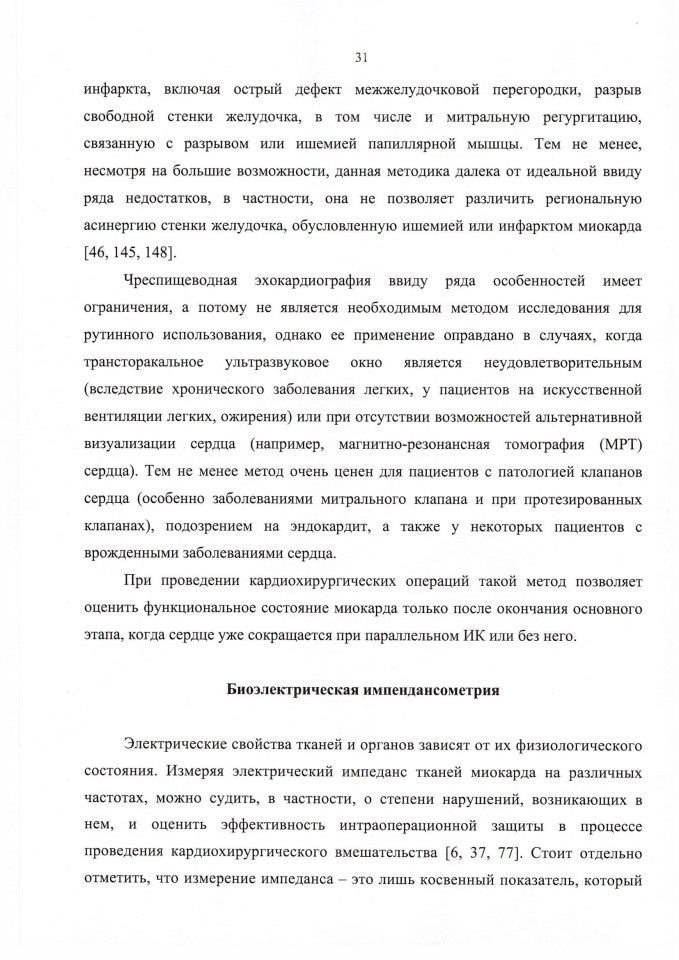 31

инфаркта, включая острый дефект межжелудочковой перегородки, разрыв свободной стенки желудочка, в том числе и митральную регургитацию, связанную с разрывом или ишемией папиллярной мышцы. Тем не менее, несмотря на большие возможности, данная методика далека от идеальной ввиду ряда недостатков, в частности, она не позволяет различить региональную асинергию стенки желудочка, обусловленную ишемией или инфарктом миокарда [46, 145, 148].

Чреспищеводная эхокардиография ввиду ряда особенностей имеет ограничения, а потому не является необходимым методом исследования для рутинного использования, однако ее применение оправдано в случаях, когда трансторакальное ультразвуковое окно является неудовлетворительным (вследствие хронического заболевания легких, у пациентов на искусственной вентиляции легких, ожирения) или при отсутствии возможностей альтернативной визуализации сердца (например, магнитно-резонансная томография (МРТ) сердца). Тем не менее метод очень ценен для пациентов с патологией клапанов сердца (особенно заболеваниями митрального клапана и при протезированных клапанах), подозрением на эндокардит, а также у некоторых пациентов с врожденными заболеваниями сердца.

При проведении кардиохирургических операций такой метод позволяет оценить функциональное состояние миокарда только после окончания основного этапа, когда сердце уже сокращается при параллельном ИК или без него.

Биоэлектрическая импендансометрия

Электрические свойства тканей и органов зависят от их физиологического состояния. Измеряя электрический импеданс тканей миокарда на различных частотах, можно судить, в частности, о степени нарушений, возникающих в нем, и оценить эффективность интраоперационной защиты в процессе проведения кардиохирургического вмешательства [6, 37, 77]. Стоит отдельно отметить, что измерение импеданса – это лишь косвенный показатель, который